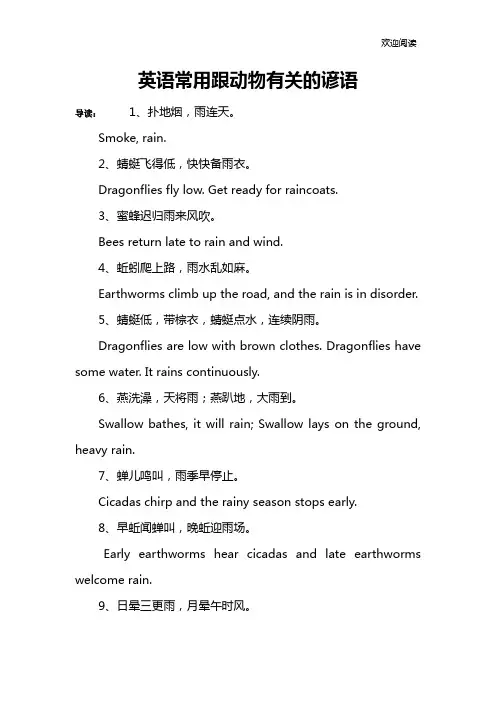 欢迎阅读

英语常用跟动物有关的谚语

导读： 1、扑地烟，雨连天。

Smoke, rain.

2、蜻蜓飞得低，快快备雨衣。

Dragonflies fly low. Get ready for raincoats.

3、蜜蜂迟归雨来风吹。

Bees return late to rain and wind.

4、蚯蚓爬上路，雨水乱如麻。

Earthworms climb up the road, and the rain is in disorder.

5、蜻蜓低，带棕衣，蜻蜓点水，连续阴雨。

Dragonflies are low with brown clothes. Dragonflies have some water. It rains continuously.

6、燕洗澡，天将雨；燕趴地，大雨到。

Swallow bathes, it will rain; Swallow lays on the ground, heavy rain.

7、蝉儿鸣叫，雨季早停止。

Cicadas chirp and the rainy season stops early.

8、早蚯闻蝉叫，晚蚯迎雨场。

Early earthworms hear cicadas and late earthworms welcome rain.

9、日晕三更雨，月晕午时风。